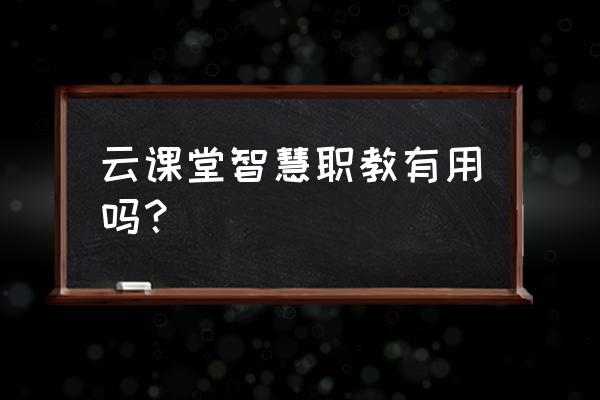 云课堂智慧职教有用吗？